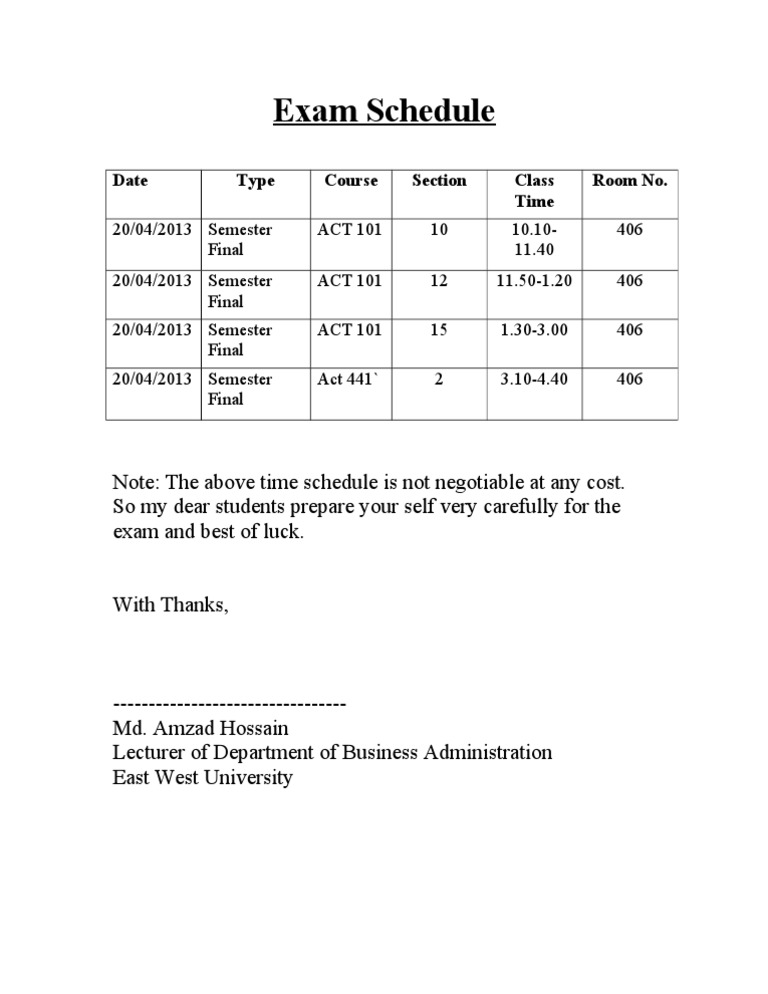 Exam Schedule

| Date | Type | Course | Section | Class Time | Room No. |
|---|---|---|---|---|---|
| 20/04/2013 | Semester Final | ACT 101 | 10 | 10.10-11.40 | 406 |
| 20/04/2013 | Semester Final | ACT 101 | 12 | 11.50-1.20 | 406 |
| 20/04/2013 | Semester Final | ACT 101 | 15 | 1.30-3.00 | 406 |
| 20/04/2013 | Semester Final | Act 441` | 2 | 3.10-4.40 | 406 |

Note: The above time schedule is not negotiable at any cost. So my dear students prepare your self very carefully for the exam and best of luck.

With Thanks,

---------------------------------
Md. Amzad Hossain
Lecturer of Department of Business Administration
East West University